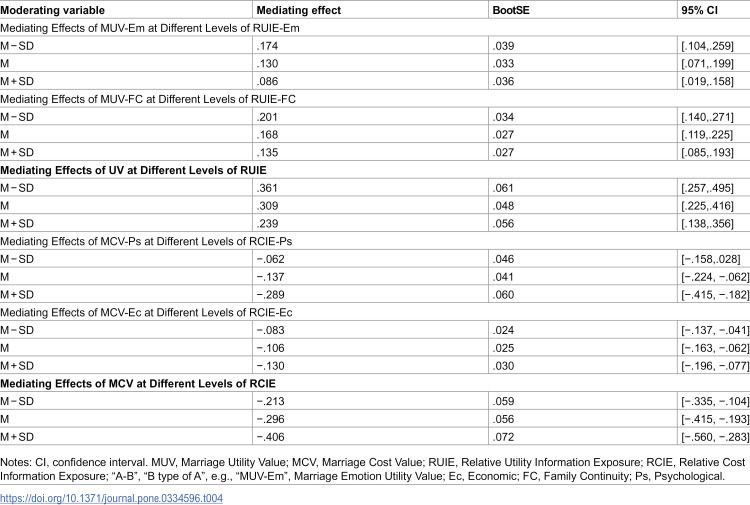 | Moderating variable | Mediating effect | BootSE | 95% CI |
|---|---|---|---|
| Mediating Effects of MUV-Em at Different Levels of RUIE-Em | | | |
| M − SD | .174 | .039 | [.104,.259] |
| M | .130 | .033 | [.071,.199] |
| M + SD | .086 | .036 | [.019,.158] |
| Mediating Effects of MUV-FC at Different Levels of RUIE-FC | | | |
| M − SD | .201 | .034 | [.140,.271] |
| M | .168 | .027 | [.119,.225] |
| M + SD | .135 | .027 | [.085,.193] |
| Mediating Effects of UV at Different Levels of RUIE | | | |
| M − SD | .361 | .061 | [.257,.495] |
| M | .309 | .048 | [.225,.416] |
| M + SD | .239 | .056 | [.138,.356] |
| Mediating Effects of MCV-Ps at Different Levels of RCIE-Ps | | | |
| M − SD | −.062 | .046 | [−.158,.028] |
| M | −.137 | .041 | [−.224, −.062] |
| M + SD | −.289 | .060 | [−.415, −.182] |
| Mediating Effects of MCV-Ec at Different Levels of RCIE-Ec | | | |
| M − SD | −.083 | .024 | [−.137, −.041] |
| M | −.106 | .025 | [−.163, −.062] |
| M + SD | −.130 | .030 | [−.196, −.077] |
| Mediating Effects of MCV at Different Levels of RCIE | | | |
| M − SD | −.213 | .059 | [−.335, −.104] |
| M | −.296 | .056 | [−.415, −.193] |
| M + SD | −.406 | .072 | [−.560, −.283] |

Notes: CI, confidence interval. MUV, Marriage Utility Value; MCV, Marriage Cost Value; RUIE, Relative Utility Information Exposure; RCIE, Relative Cost Information Exposure; "A-B", "B type of A", e.g., "MUV-Em", Marriage Emotion Utility Value; Ec, Economic; FC, Family Continuity; Ps, Psychological.

https://doi.org/10.1371/journal.pone.0334596.t004